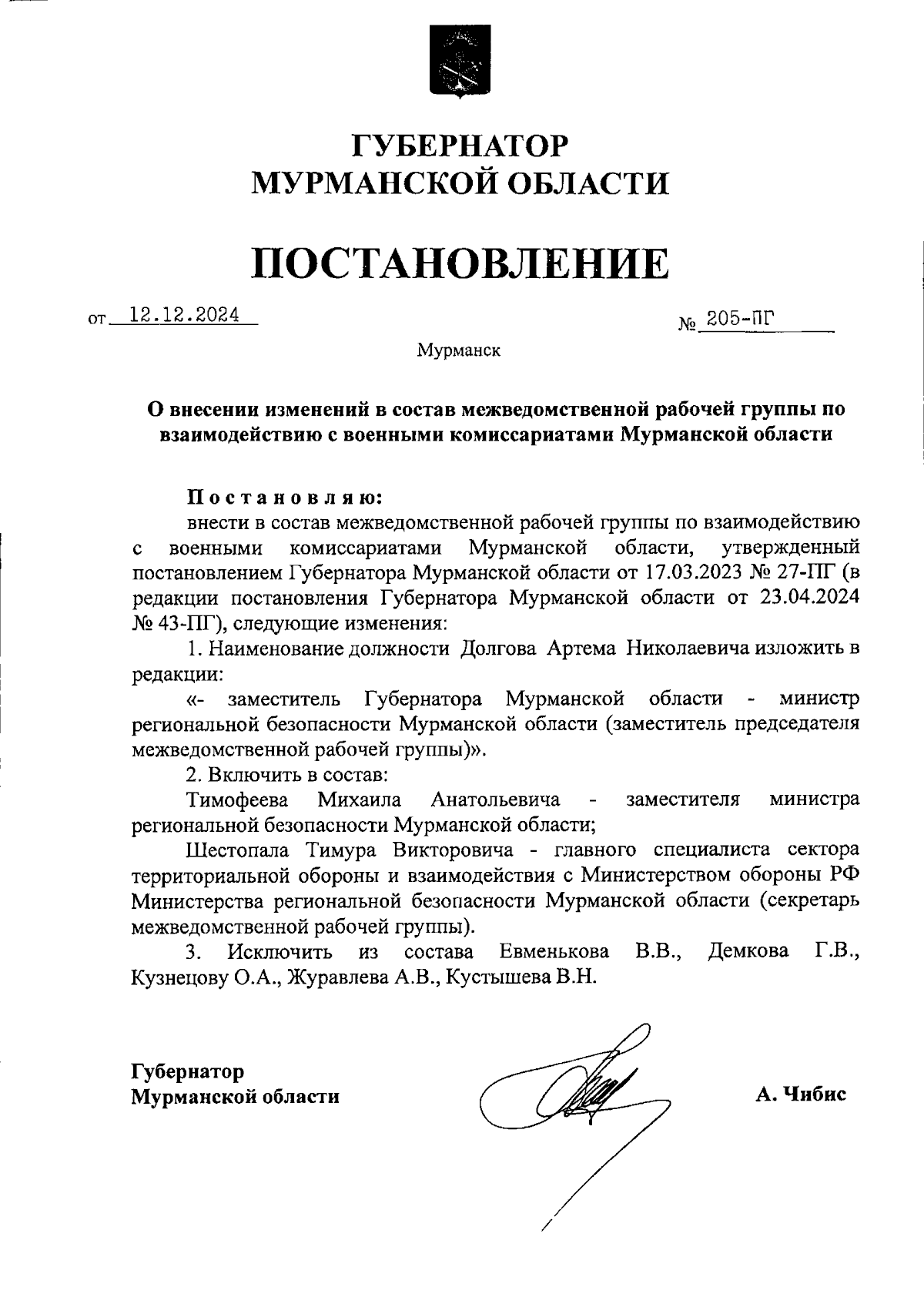 ГУБЕРНАТОР
МУРМАНСКОЙ ОБЛАСТИ

ПОСТАНОВЛЕНИЕ

от 12.12.2024 № 205-ПГ

Мурманск

О внесении изменений в состав межведомственной рабочей группы по взаимодействию с военными комиссариатами Мурманской области

Постановляю:
внести в состав межведомственной рабочей группы по взаимодействию с военными комиссариатами Мурманской области, утвержденный постановлением Губернатора Мурманской области от 17.03.2023 № 27-ПГ (в редакции постановления Губернатора Мурманской области от 23.04.2024 № 43-ПГ), следующие изменения:

1. Наименование должности Долгова Артема Николаевича изложить в редакции:

«- заместитель Губернатора Мурманской области - министр региональной безопасности Мурманской области (заместитель председателя межведомственной рабочей группы)».

2. Включить в состав:

Тимофеева Михаила Анатольевича - заместителя министра региональной безопасности Мурманской области;

Шестопала Тимура Викторовича - главного специалиста сектора территориальной обороны и взаимодействия с Министерством обороны РФ Министерства региональной безопасности Мурманской области (секретарь межведомственной рабочей группы).

3. Исключить из состава Евменькова В.В., Демкова Г.В., Кузнецову О.А., Журавлева А.В., Кустышева В.Н.

Губернатор
Мурманской области А. Чибис